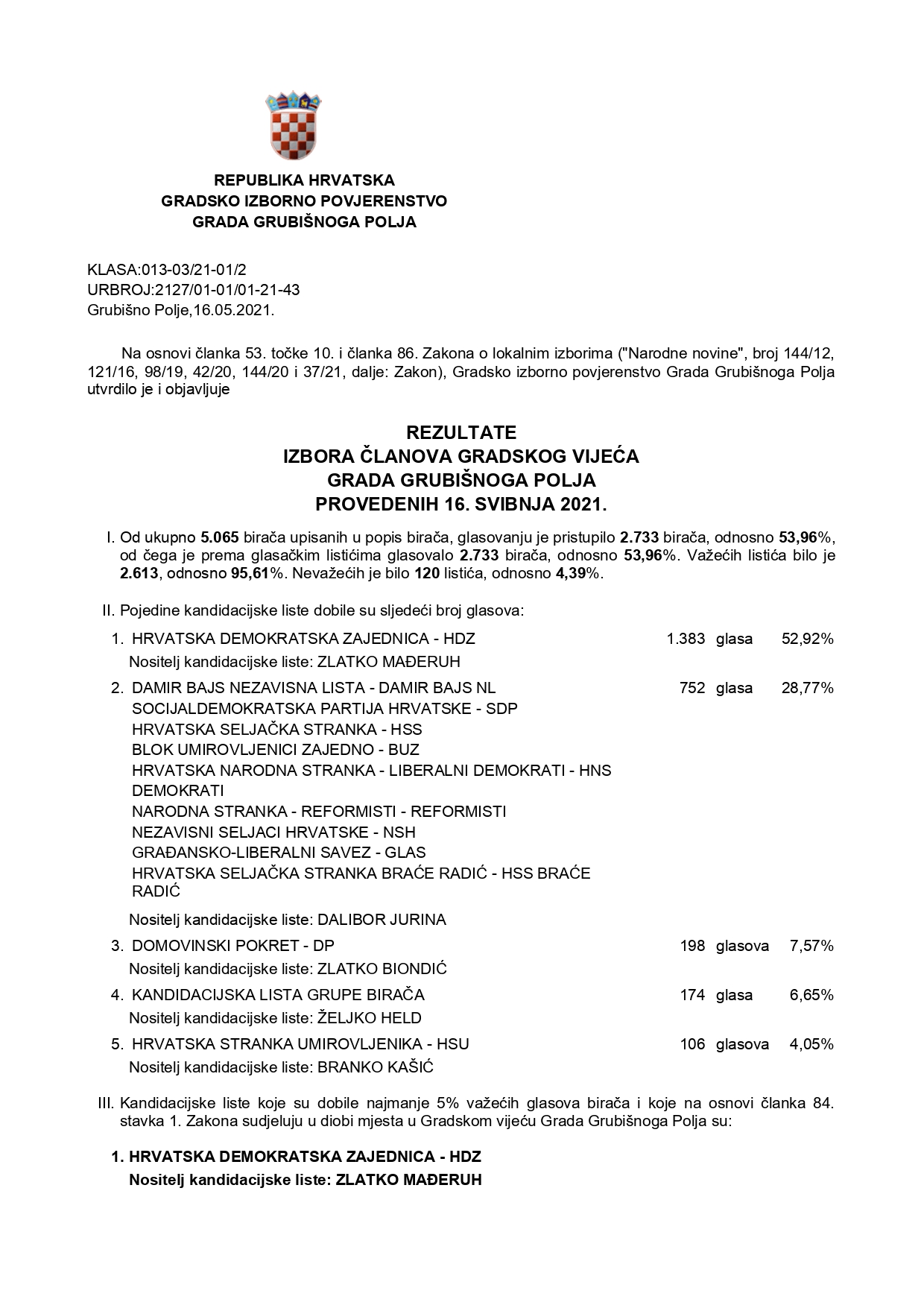 REPUBLIKA HRVATSKA
GRADSKO IZBORNO POVJERENSTVO
GRADA GRUBIŠNOGA POLJA

KLASA:013-03/21-01/2
URBROJ:2127/01-01/01-21-43
Grubišno Polje,16.05.2021.

Na osnovi članka 53. točke 10. i članka 86. Zakona o lokalnim izborima ("Narodne novine", broj 144/12, 121/16, 98/19, 42/20, 144/20 i 37/21, dalje: Zakon), Gradsko izborno povjerenstvo Grada Grubišnoga Polja utvrdilo je i objavljuje

REZULTATE
IZBORA ČLANOVA GRADSKOG VIJEĆA
GRADA GRUBIŠNOGA POLJA
PROVEDENIH 16. SVIBNJA 2021.

I. Od ukupno 5.065 birača upisanih u popis birača, glasovanju je pristupilo 2.733 birača, odnosno 53,96%, od čega je prema glasačkim listićima glasovalo 2.733 birača, odnosno 53,96%. Važećih listića bilo je 2.613, odnosno 95,61%. Nevažećih je bilo 120 listića, odnosno 4,39%.

II. Pojedine kandidacijske liste dobile su sljedeći broj glasova:

1. HRVATSKA DEMOKRATSKA ZAJEDNICA - HDZ 1.383 glasa 52,92%
Nositelj kandidacijske liste: ZLATKO MAĐERUH

2. DAMIR BAJS NEZAVISNA LISTA - DAMIR BAJS NL 752 glasa 28,77%
SOCIJALDEMOKRATSKA PARTIJA HRVATSKE - SDP
HRVATSKA SELJAČKA STRANKA - HSS
BLOK UMIROVLJENICI ZAJEDNO - BUZ
HRVATSKA NARODNA STRANKA - LIBERALNI DEMOKRATI - HNS DEMOKRATI
NARODNA STRANKA - REFORMISTI - REFORMISTI
NEZAVISNI SELJACI HRVATSKE - NSH
GRAĐANSKO-LIBERALNI SAVEZ - GLAS
HRVATSKA SELJAČKA STRANKA BRAĆE RADIĆ - HSS BRAĆE RADIĆ
Nositelj kandidacijske liste: DALIBOR JURINA

3. DOMOVINSKI POKRET - DP 198 glasova 7,57%
Nositelj kandidacijske liste: ZLATKO BIONDIĆ

4. KANDIDACIJSKA LISTA GRUPE BIRAČA 174 glasa 6,65%
Nositelj kandidacijske liste: ŽELJKO HELD

5. HRVATSKA STRANKA UMIROVLJENIKA - HSU 106 glasova 4,05%
Nositelj kandidacijske liste: BRANKO KAŠIĆ

III. Kandidacijske liste koje su dobile najmanje 5% važećih glasova birača i koje na osnovi članka 84. stavka 1. Zakona sudjeluju u diobi mjesta u Gradskom vijeću Grada Grubišnoga Polja su:

1. HRVATSKA DEMOKRATSKA ZAJEDNICA - HDZ
Nositelj kandidacijske liste: ZLATKO MAĐERUH